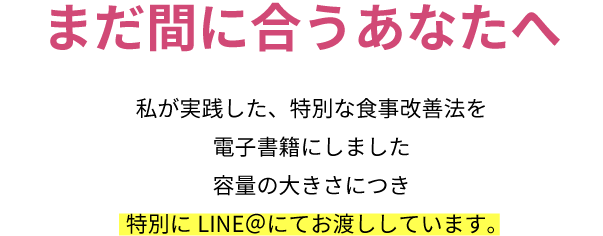 まだ間に合うあなたへ

私が実践した、特別な食事改善法を
電子書籍にしました
容量の大きさにつき
特別に LINE@にてお渡ししています。